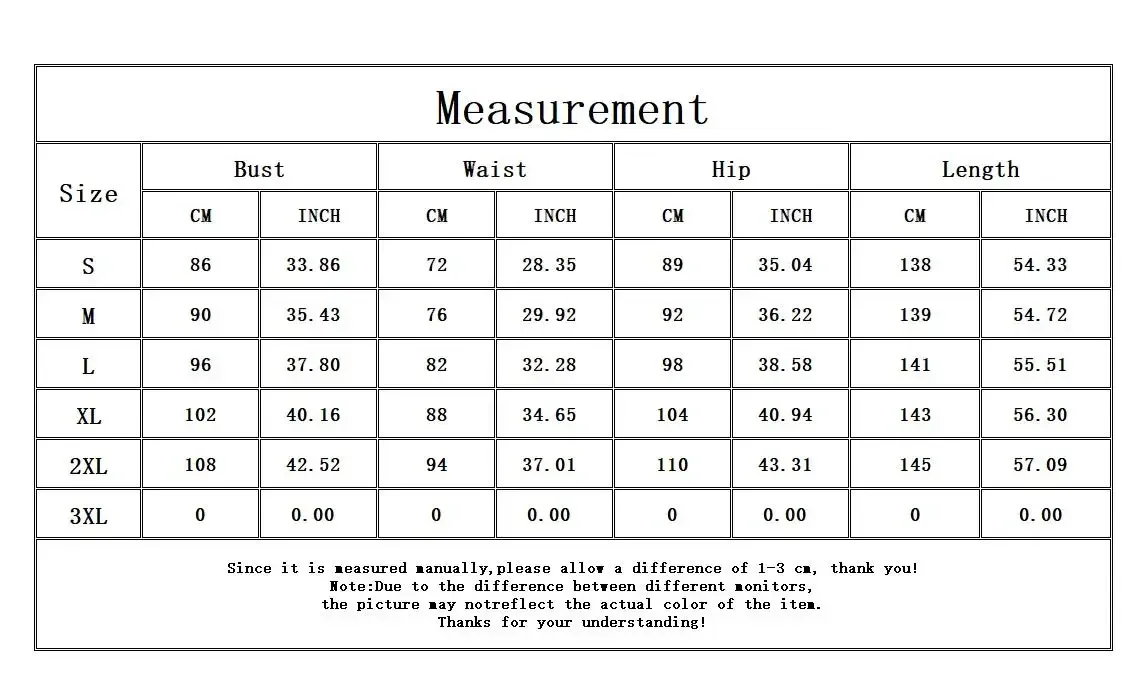 Measurement

| Size | Bust CM | Bust INCH | Waist CM | Waist INCH | Hip CM | Hip INCH | Length CM | Length INCH |
|---|---|---|---|---|---|---|---|---|
| S | 86 | 33.86 | 72 | 28.35 | 89 | 35.04 | 138 | 54.33 |
| M | 90 | 35.43 | 76 | 29.92 | 92 | 36.22 | 139 | 54.72 |
| L | 96 | 37.80 | 82 | 32.28 | 98 | 38.58 | 141 | 55.51 |
| XL | 102 | 40.16 | 88 | 34.65 | 104 | 40.94 | 143 | 56.30 |
| 2XL | 108 | 42.52 | 94 | 37.01 | 110 | 43.31 | 145 | 57.09 |
| 3XL | 0 | 0.00 | 0 | 0.00 | 0 | 0.00 | 0 | 0.00 |

Since it is measured manually,please allow a difference of 1-3 cm, thank you!
Note:Due to the difference between different monitors,
the picture may notreflect the actual color of the item.
Thanks for your understanding!